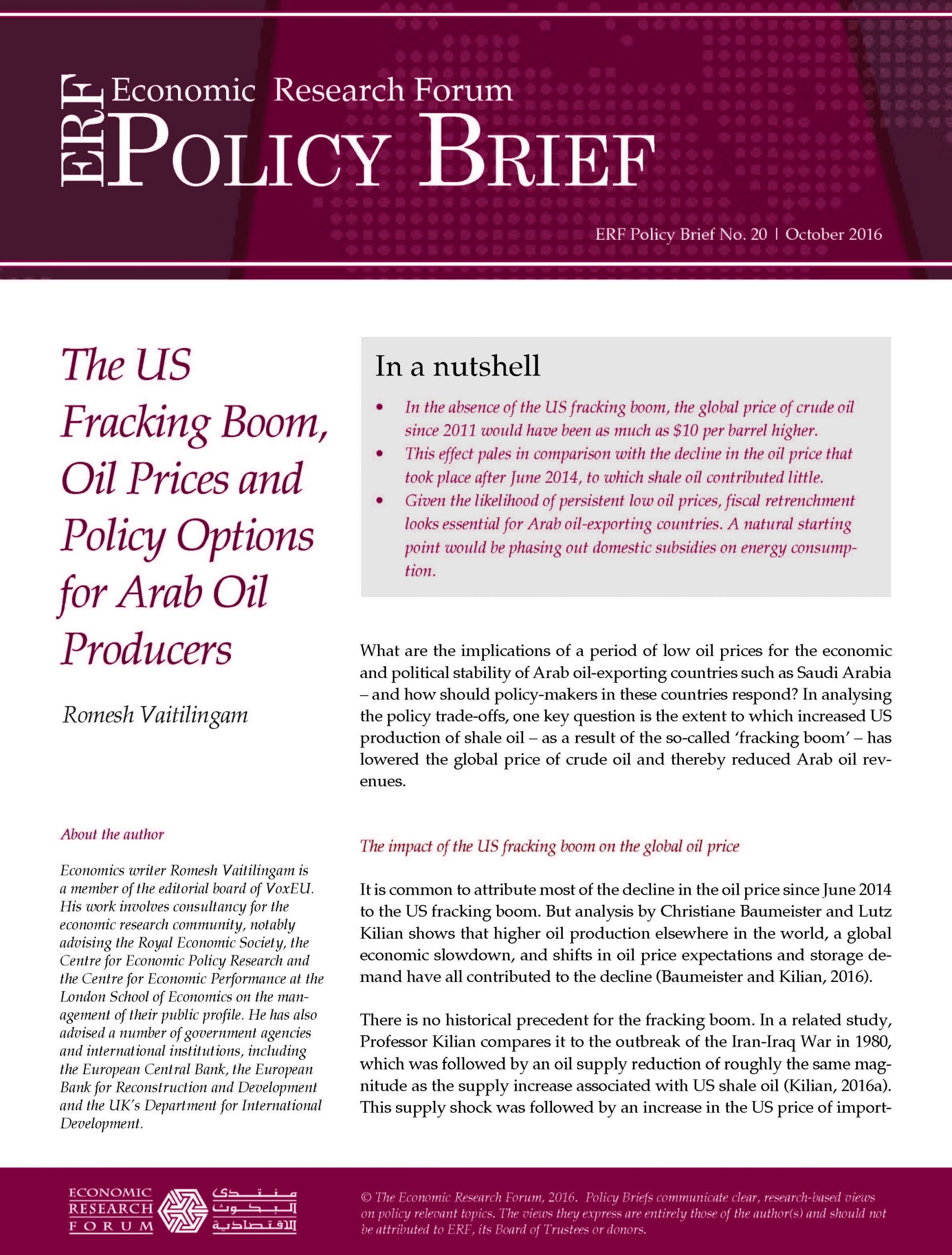 ERF Economic Research Forum
POLICY BRIEF

ERF Policy Brief No. 20 | October 2016

The US Fracking Boom, Oil Prices and Policy Options for Arab Oil Producers

Romesh Vaitilingam

About the author

Economics writer Romesh Vaitilingam is a member of the editorial board of VoxEU. His work involves consultancy for the economic research community, notably advising the Royal Economic Society, the Centre for Economic Policy Research and the Centre for Economic Performance at the London School of Economics on the management of their public profile. He has also advised a number of government agencies and international institutions, including the European Central Bank, the European Bank for Reconstruction and Development and the UK's Department for International Development.

In a nutshell

• In the absence of the US fracking boom, the global price of crude oil since 2011 would have been as much as $10 per barrel higher.
• This effect pales in comparison with the decline in the oil price that took place after June 2014, to which shale oil contributed little.
• Given the likelihood of persistent low oil prices, fiscal retrenchment looks essential for Arab oil-exporting countries. A natural starting point would be phasing out domestic subsidies on energy consumption.

What are the implications of a period of low oil prices for the economic and political stability of Arab oil-exporting countries such as Saudi Arabia – and how should policy-makers in these countries respond? In analysing the policy trade-offs, one key question is the extent to which increased US production of shale oil – as a result of the so-called 'fracking boom' – has lowered the global price of crude oil and thereby reduced Arab oil revenues.

The impact of the US fracking boom on the global oil price

It is common to attribute most of the decline in the oil price since June 2014 to the US fracking boom. But analysis by Christiane Baumeister and Lutz Kilian shows that higher oil production elsewhere in the world, a global economic slowdown, and shifts in oil price expectations and storage demand have all contributed to the decline (Baumeister and Kilian, 2016).

There is no historical precedent for the fracking boom. In a related study, Professor Kilian compares it to the outbreak of the Iran-Iraq War in 1980, which was followed by an oil supply reduction of roughly the same magnitude as the supply increase associated with US shale oil (Kilian, 2016a). This supply shock was followed by an increase in the US price of import-

ECONOMIC RESEARCH FORUM منتدى البحوث الاقتصادية

© The Economic Research Forum, 2016. Policy Briefs communicate clear, research-based views on policy relevant topics. The views they express are entirely those of the author(s) and should not be attributed to ERF, its Board of Trustees or donors.